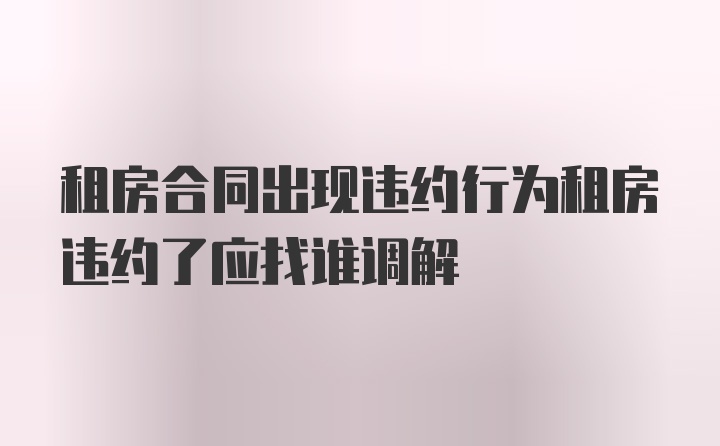 租房合同出现违约行为租房违约了应找谁调解